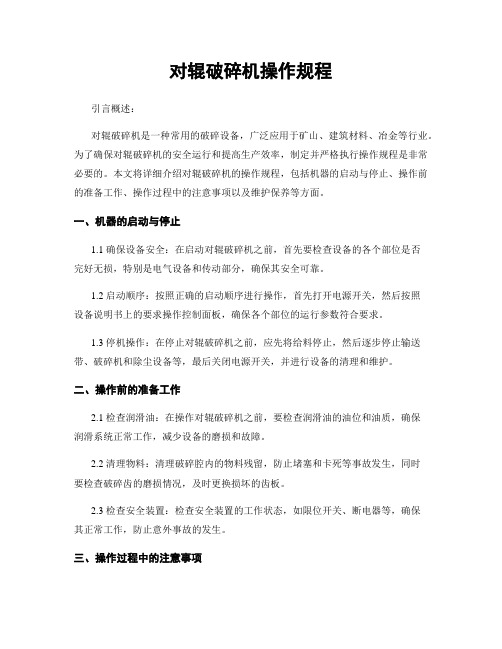 对辊破碎机操作规程

引言概述：

对辊破碎机是一种常用的破碎设备，广泛应用于矿山、建筑材料、冶金等行业。为了确保对辊破碎机的安全运行和提高生产效率，制定并严格执行操作规程是非常必要的。本文将详细介绍对辊破碎机的操作规程，包括机器的启动与停止、操作前的准备工作、操作过程中的注意事项以及维护保养等方面。

一、机器的启动与停止

1.1 确保设备安全：在启动对辊破碎机之前，首先要检查设备的各个部位是否完好无损，特别是电气设备和传动部分，确保其安全可靠。

1.2 启动顺序：按照正确的启动顺序进行操作，首先打开电源开关，然后按照设备说明书上的要求操作控制面板，确保各个部位的运行参数符合要求。

1.3 停机操作：在停止对辊破碎机之前，应先将给料停止，然后逐步停止输送带、破碎机和除尘设备等，最后关闭电源开关，并进行设备的清理和维护。

二、操作前的准备工作

2.1 检查润滑油：在操作对辊破碎机之前，要检查润滑油的油位和油质，确保润滑系统正常工作，减少设备的磨损和故障。

2.2 清理物料：清理破碎腔内的物料残留，防止堵塞和卡死等事故发生，同时要检查破碎齿的磨损情况，及时更换损坏的齿板。

2.3 检查安全装置：检查安全装置的工作状态，如限位开关、断电器等，确保其正常工作，防止意外事故的发生。

三、操作过程中的注意事项